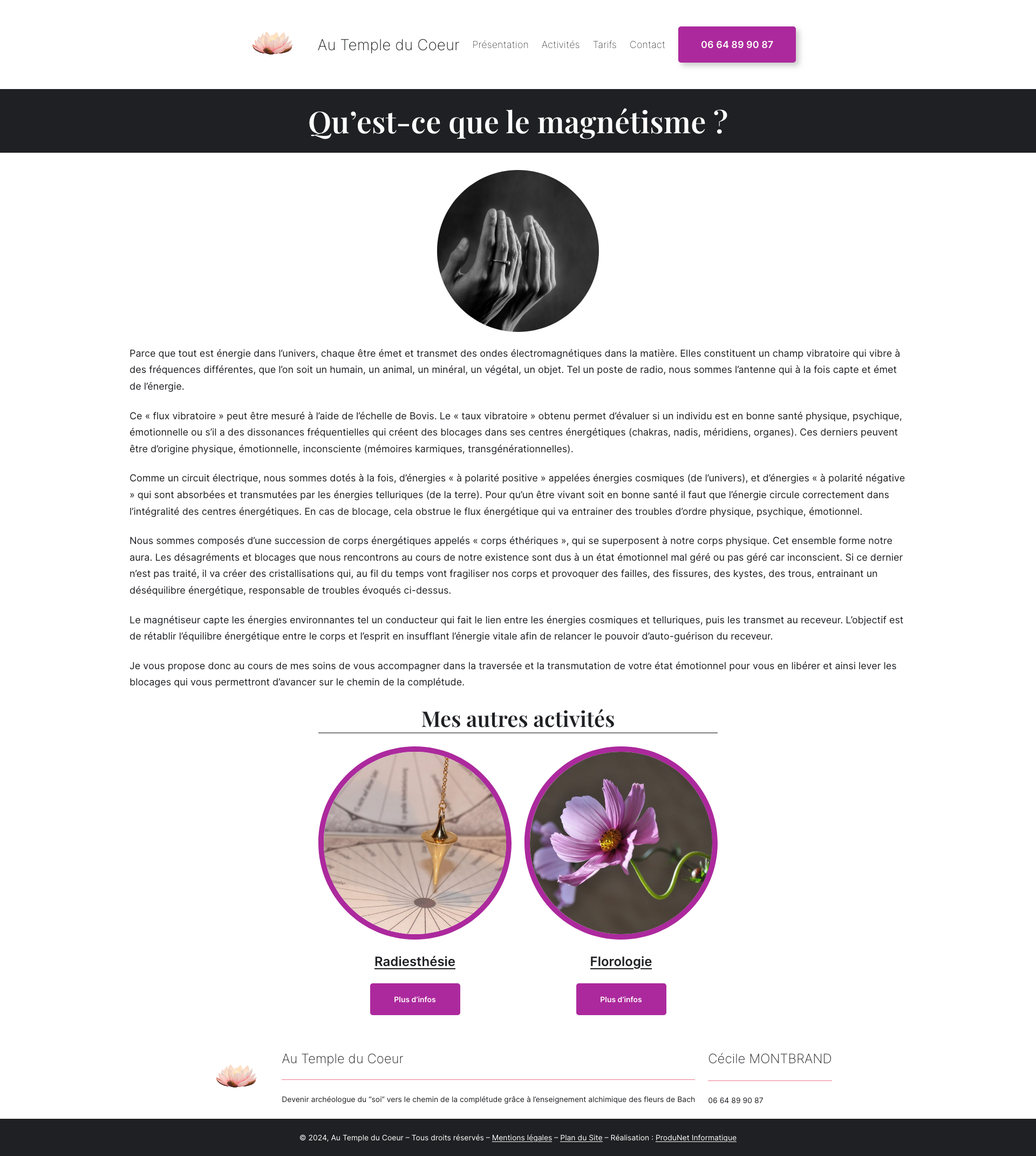 Au Temple du Coeur Présentation Activités Tarifs Contact 06 64 89 90 87

Qu'est-ce que le magnétisme ?

Parce que tout est énergie dans l'univers, chaque être émet et transmet des ondes électromagnétiques dans la matière. Elles constituent un champ vibratoire qui vibre à des fréquences différentes, que l'on soit un humain, un animal, un minéral, un végétal, un objet. Tel un poste de radio, nous sommes l'antenne qui à la fois capte et émet de l'énergie.

Ce « flux vibratoire » peut être mesuré à l'aide de l'échelle de Bovis. Le « taux vibratoire » obtenu permet d'évaluer si un individu est en bonne santé physique, psychique, émotionnelle ou s'il a des dissonances fréquentielles qui créent des blocages dans ses centres énergétiques (chakras, nadis, méridiens, organes). Ces derniers peuvent être d'origine physique, émotionnelle, inconsciente (mémoires karmiques, transgénérationnelles).

Comme un circuit électrique, nous sommes dotés à la fois, d'énergies « à polarité positive » appelées énergies cosmiques (de l'univers), et d'énergies « à polarité négative » qui sont absorbées et transmutées par les énergies telluriques (de la terre). Pour qu'un être vivant soit en bonne santé il faut que l'énergie circule correctement dans l'intégralité des centres énergétiques. En cas de blocage, cela obstrue le flux énergétique qui va entrainer des troubles d'ordre physique, psychique, émotionnel.

Nous sommes composés d'une succession de corps énergétiques appelés « corps éthériques », qui se superposent à notre corps physique. Cet ensemble forme notre aura. Les désagréments et blocages que nous rencontrons au cours de notre existence sont dus à un état émotionnel mal géré ou pas géré car inconscient. Si ce dernier n'est pas traité, il va créer des cristallisations qui, au fil du temps vont fragiliser nos corps et provoquer des failles, des fissures, des kystes, des trous, entrainant un déséquilibre énergétique, responsable de troubles évoqués ci-dessus.

Le magnétiseur capte les énergies environnantes tel un conducteur qui fait le lien entre les énergies cosmiques et telluriques, puis les transmet au receveur. L'objectif est de rétablir l'équilibre énergétique entre le corps et l'esprit en insufflant l'énergie vitale afin de relancer le pouvoir d'auto-guérison du receveur.

Je vous propose donc au cours de mes soins de vous accompagner dans la traversée et la transmutation de votre état émotionnel pour vous en libérer et ainsi lever les blocages qui vous permettront d'avancer sur le chemin de la complétude.

Mes autres activités

Radiesthésie
Plus d'infos

Florologie
Plus d'infos

Au Temple du Coeur
Devenir archéologue du "soi" vers le chemin de la complétude grâce à l'enseignement alchimique des fleurs de Bach

Cécile MONTBRAND
06 64 89 90 87

© 2024, Au Temple du Coeur – Tous droits réservés – Mentions légales – Plan du Site – Réalisation : ProduNet Informatique